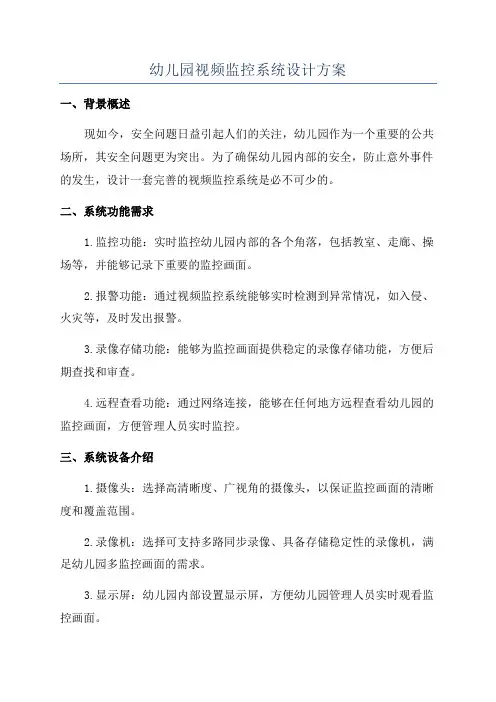 幼儿园视频监控系统设计方案

一、背景概述

现如今，安全问题日益引起人们的关注，幼儿园作为一个重要的公共场所，其安全问题更为突出。为了确保幼儿园内部的安全，防止意外事件的发生，设计一套完善的视频监控系统是必不可少的。

二、系统功能需求

1.监控功能：实时监控幼儿园内部的各个角落，包括教室、走廊、操场等，并能够记录下重要的监控画面。

2.报警功能：通过视频监控系统能够实时检测到异常情况，如入侵、火灾等，及时发出报警。

3.录像存储功能：能够为监控画面提供稳定的录像存储功能，方便后期查找和审查。

4.远程查看功能：通过网络连接，能够在任何地方远程查看幼儿园的监控画面，方便管理人员实时监控。

三、系统设备介绍

1.摄像头：选择高清晰度、广视角的摄像头，以保证监控画面的清晰度和覆盖范围。

2.录像机：选择可支持多路同步录像、具备存储稳定性的录像机，满足幼儿园多监控画面的需求。

3.显示屏：幼儿园内部设置显示屏，方便幼儿园管理人员实时观看监控画面。